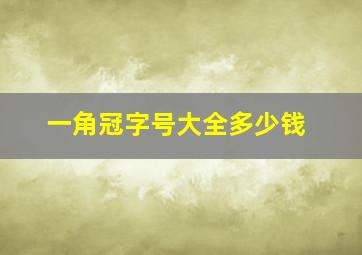 一角冠字号大全多少钱